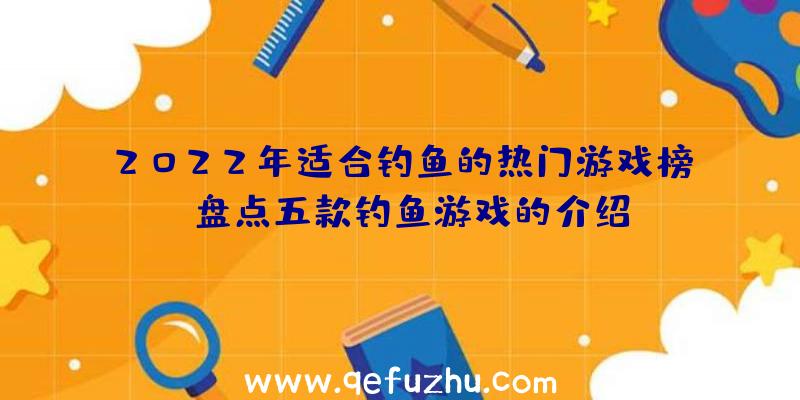 2022年适合钓鱼的热门游戏榜
盘点五款钓鱼游戏的介绍

www.qefuzhu.com